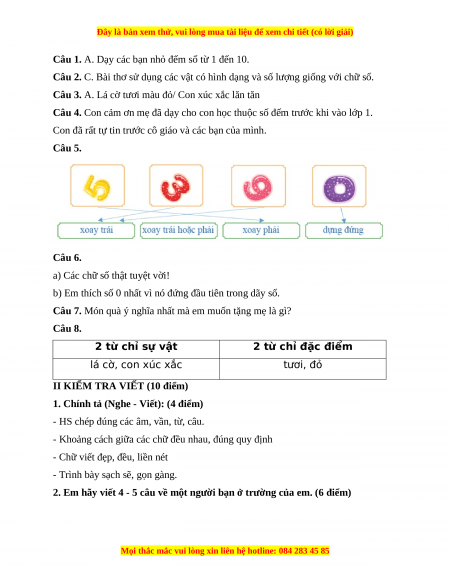 Đây là bản xem thử, vui lòng mua tài liệu để xem chi tiết (có lời giải)

**Câu 1.** A. Dạy các bạn nhỏ đếm số từ 1 đến 10.

**Câu 2.** C. Bài thơ sử dụng các vật có hình dạng và số lượng giống với chữ số.

**Câu 3.** A. Lá cờ tươi màu đỏ/ Con xúc xắc lăn tăn

**Câu 4.** Con cảm ơn mẹ đã dạy cho con học thuộc số đếm trước khi vào lớp 1. Con đã rất tự tin trước cô giáo và các bạn của mình.

**Câu 5.**

5 3 6 0

xoay trái

xoay trái hoặc phải

xoay phải

dựng đứng

**Câu 6.**

a) Các chữ số thật tuyệt vời!

b) Em thích số 0 nhất vì nó đứng đầu tiên trong dãy số.

**Câu 7.** Món quà ý nghĩa nhất mà em muốn tặng mẹ là gì?

**Câu 8.**

| 2 từ chỉ sự vật | 2 từ chỉ đặc điểm |
|---|---|
| lá cờ, con xúc xắc | tươi, đỏ |

**II KIỂM TRA VIẾT (10 điểm)**

**1. Chính tả (Nghe - Viết): (4 điểm)**

- HS chép đúng các âm, vần, từ, câu.

- Khoảng cách giữa các chữ đều nhau, đúng quy định

- Chữ viết đẹp, đều, liền nét

- Trình bày sạch sẽ, gọn gàng.

**2. Em hãy viết 4 - 5 câu về một người bạn ở trường của em. (6 điểm)**

Mọi thắc mắc vui lòng xin liên hệ hotline: 084 283 45 85